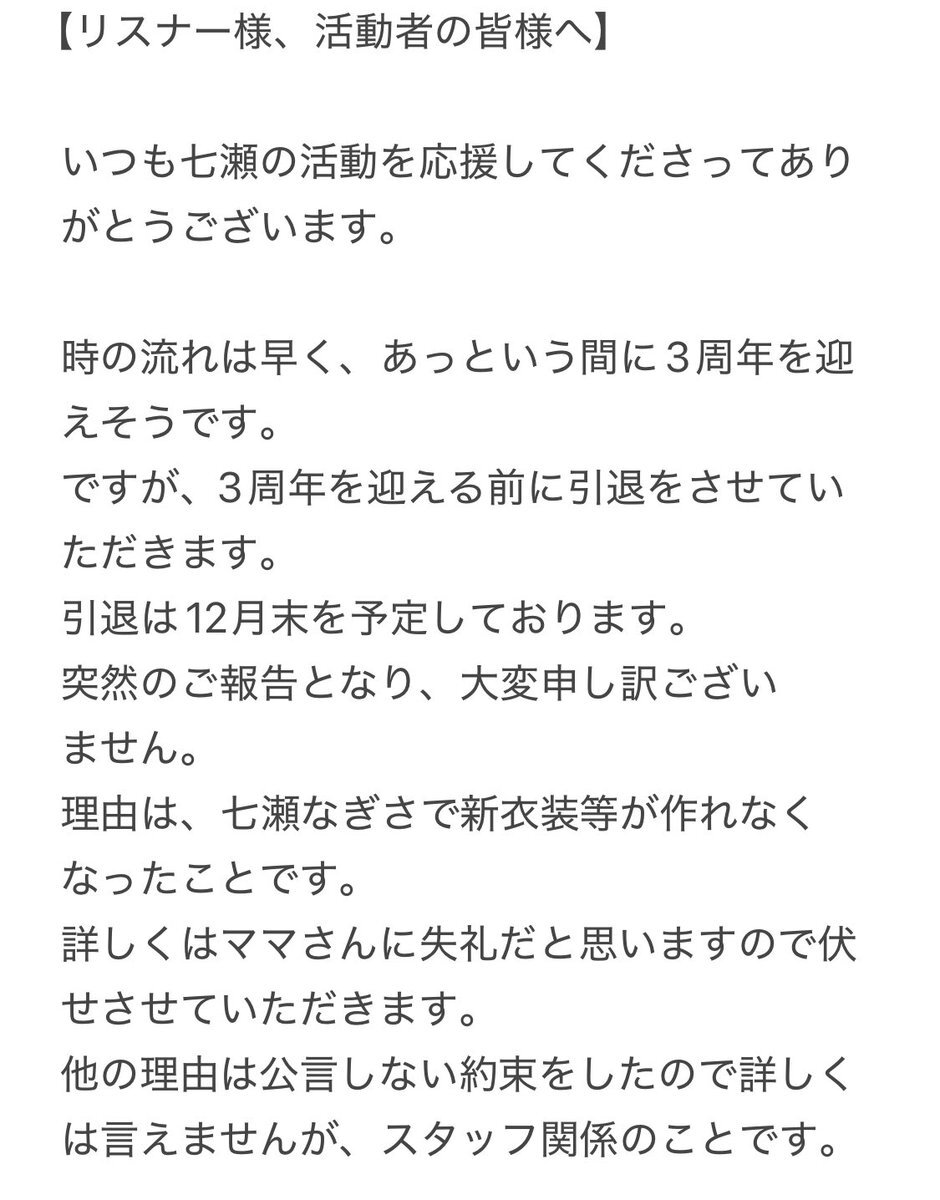 【リスナー様、活動者の皆様へ】

いつも七瀬の活動を応援してくださってありがとうございます。

時の流れは早く、あっという間に3周年を迎えそうです。
ですが、3周年を迎える前に引退をさせていただきます。
引退は12月末を予定しております。
突然のご報告となり、大変申し訳ございません。
理由は、七瀬なぎさで新衣装等が作れなくなったことです。
詳しくはママさんに失礼だと思いますので伏せさせていただきます。
他の理由は公言しない約束をしたので詳しくは言えませんが、スタッフ関係のことです。